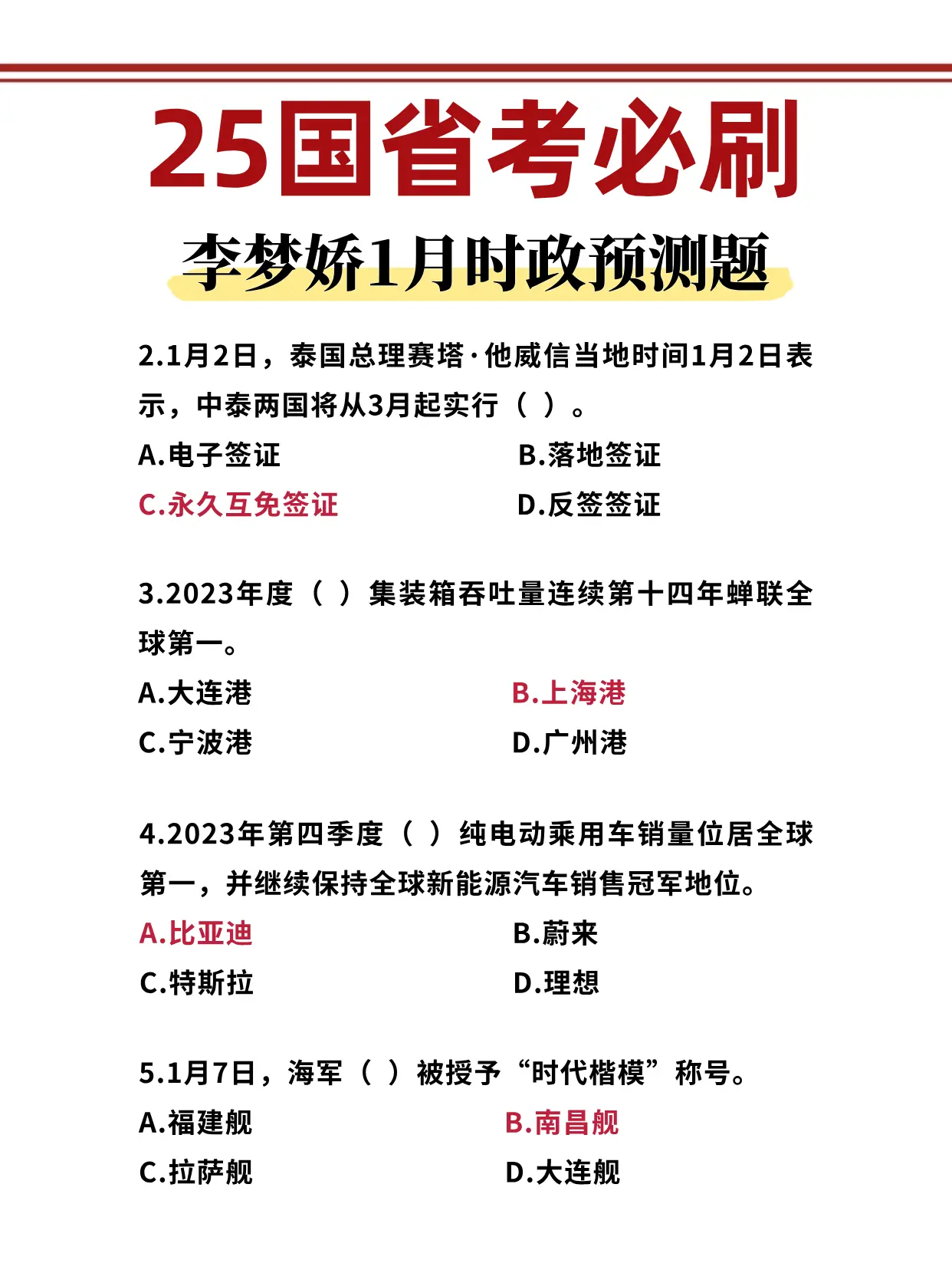 25国省考必刷

李梦娇1月时政预测题

2.1月2日，泰国总理赛塔·他威信当地时间1月2日表示，中泰两国将从3月起实行（ ）。

A.电子签证

B.落地签证

C.永久互免签证

D.反签签证

3.2023年度（ ）集装箱吞吐量连续第十四年蝉联全球第一。

A.大连港

B.上海港

C.宁波港

D.广州港

4.2023年第四季度（ ）纯电动乘用车销量位居全球第一，并继续保持全球新能源汽车销售冠军地位。

A.比亚迪

B.蔚来

C.特斯拉

D.理想

5.1月7日，海军（ ）被授予“时代楷模”称号。

A.福建舰

B.南昌舰

C.拉萨舰

D.大连舰